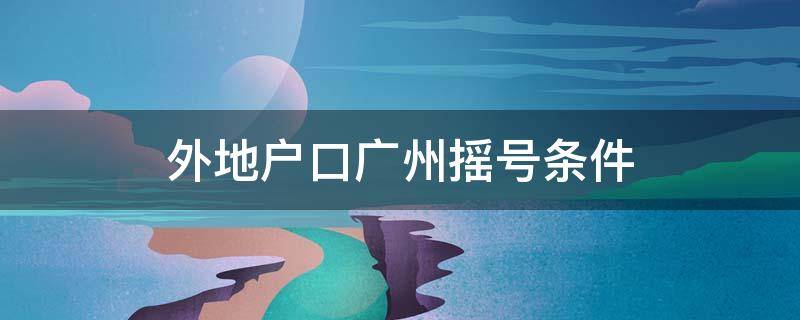 外地户口广州摇号条件